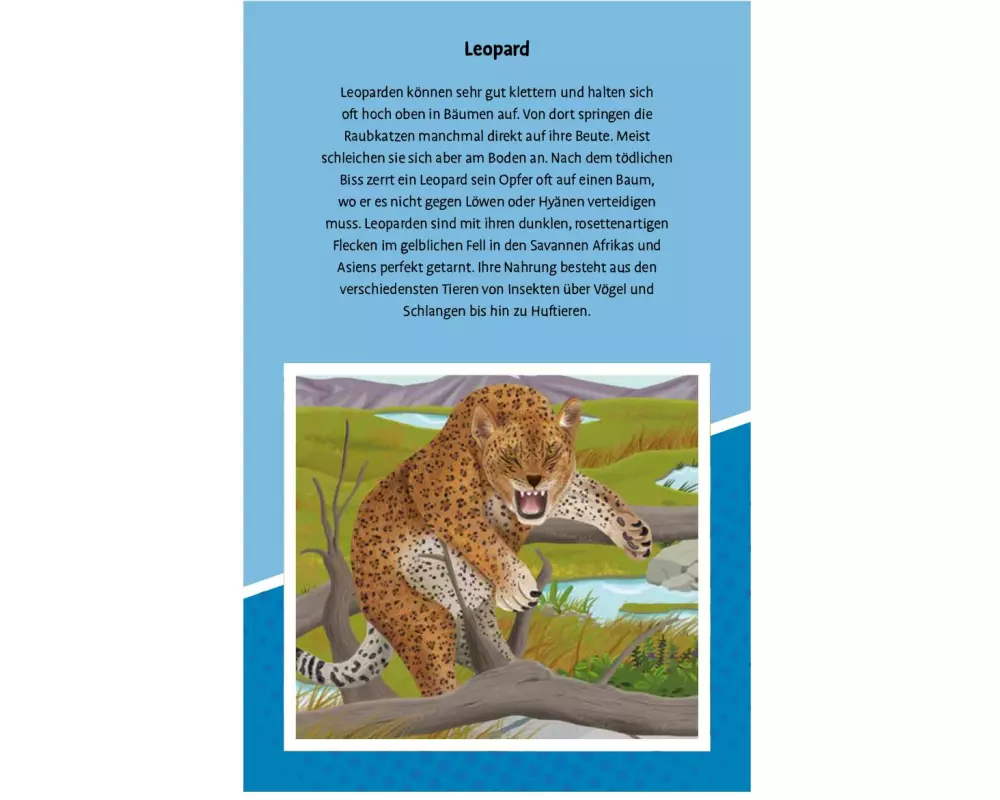 Leopard

Leoparden können sehr gut klettern und halten sich oft hoch oben in Bäumen auf. Von dort springen die Raubkatzen manchmal direkt auf ihre Beute. Meist schleichen sie sich aber am Boden an. Nach dem tödlichen Biss zerrt ein Leopard sein Opfer oft auf einen Baum, wo er es nicht gegen Löwen oder Hyänen verteidigen muss. Leoparden sind mit ihren dunklen, rosettenartigen Flecken im gelblichen Fell in den Savannen Afrikas und Asiens perfekt getarnt. Ihre Nahrung besteht aus den verschiedensten Tieren von Insekten über Vögel und Schlangen bis hin zu Huftieren.